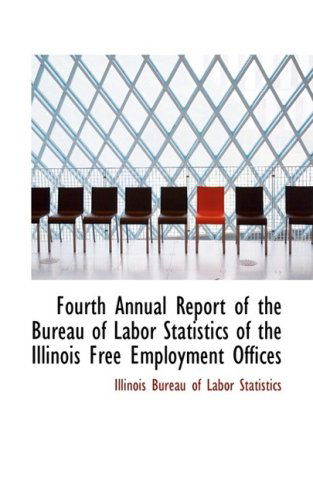 Fourth Annual Report of the Bureau of Labor Statistics of the Illinois Free Employment Offices

Illinois Bureau of Labor Statistics